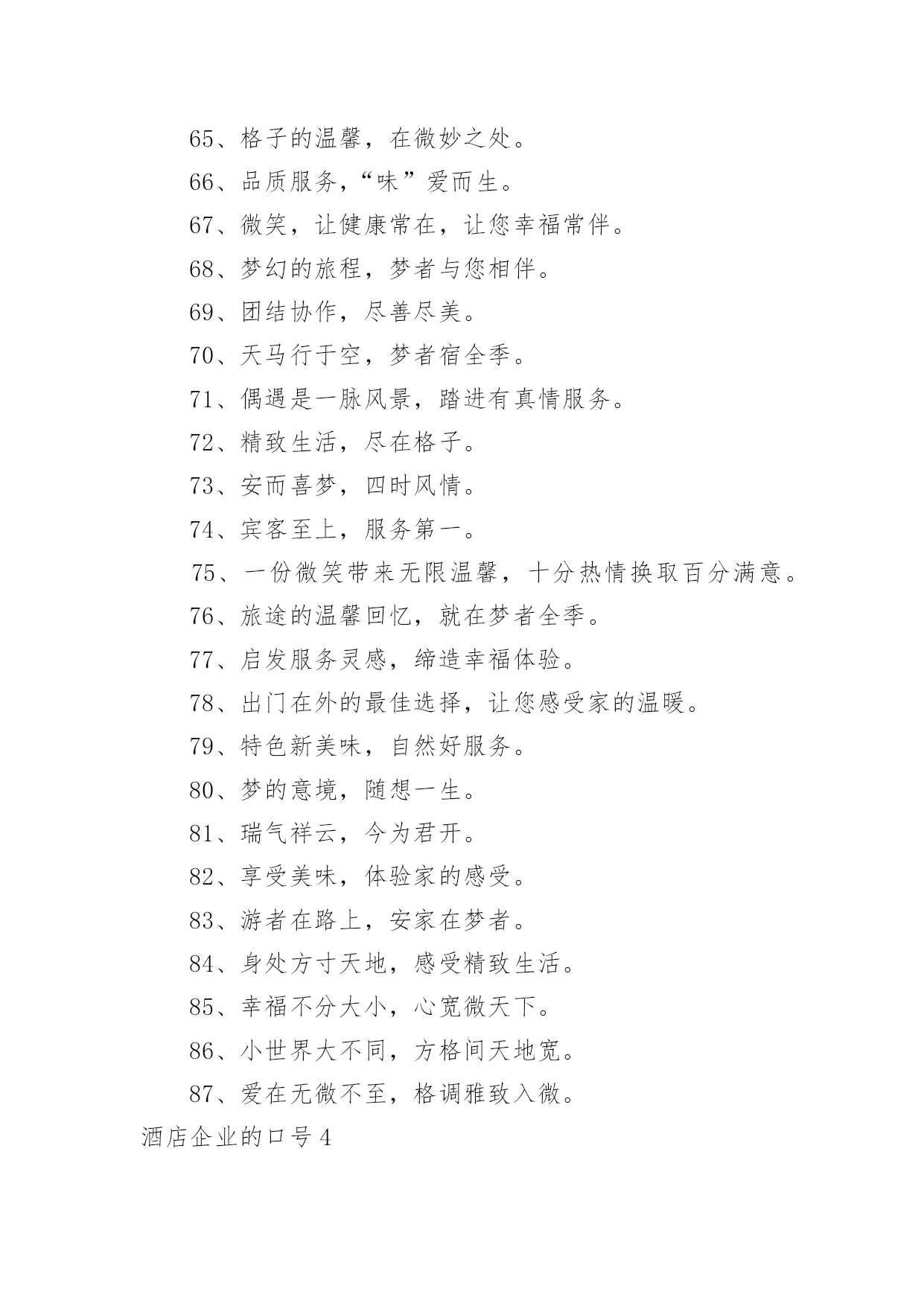 65、格子的温馨，在微妙之处。

66、品质服务,“味”爱而生。

67、微笑，让健康常在，让您幸福常伴。

68、梦幻的旅程，梦者与您相伴。

69、团结协作，尽善尽美。

70、天马行于空，梦者宿全季。

71、偶遇是一脉风景，踏进有真情服务。

72、精致生活，尽在格子。

73、安而喜梦，四时风情。

74、宾客至上，服务第一。

75、一份微笑带来无限温馨，十分热情换取百分满意。

76、旅途的温馨回忆，就在梦者全季。

77、启发服务灵感，缔造幸福体验。

78、出门在外的最佳选择，让您感受家的温暖。

79、特色新美味，自然好服务。

80、梦的意境，随想一生。

81、瑞气祥云，今为君开。

82、享受美味，体验家的感受。

83、游者在路上，安家在梦者。

84、身处方寸天地，感受精致生活。

85、幸福不分大小，心宽微天下。

86、小世界大不同，方格间天地宽。

87、爱在无微不至，格调雅致入微。

酒店企业的口号 4